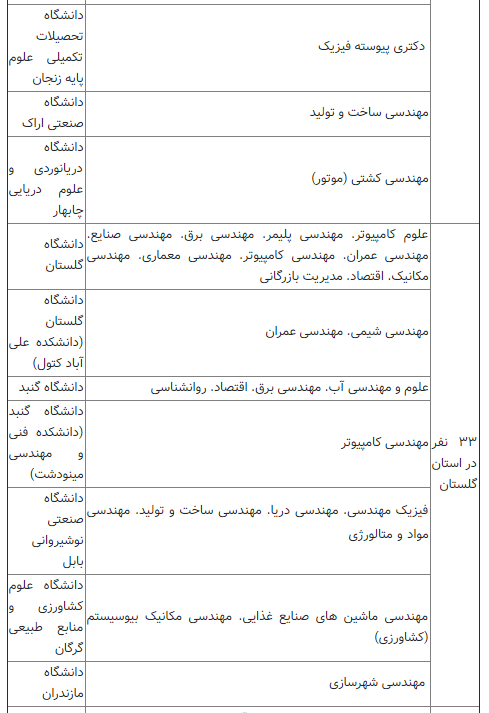 | | | |
|---|---|---|
| | دکتری پیوسته فیزیک | دانشگاه تحصیلات تکمیلی علوم پایه زنجان |
| | مهندسی ساخت و تولید | دانشگاه صنعتی اراک |
| | مهندسی کشتی (موتور) | دانشگاه دریانوردی و علوم دریایی چابهار |
| ۳۳ نفر در استان گلستان | علوم کامپیوتر، مهندسی پلیمر، مهندسی برق، مهندسی صنایع، مهندسی عمران، مهندسی کامپیوتر، مهندسی معماری، مهندسی مکانیک، اقتصاد، مدیریت بازرگانی | دانشگاه گلستان |
| | مهندسی شیمی، مهندسی عمران | دانشگاه گلستان (دانشکده علی آباد کتول) |
| | علوم و مهندسی آب، مهندسی برق، اقتصاد، روانشناسی | دانشگاه گنبد |
| | مهندسی کامپیوتر | دانشگاه گنبد (دانشکده فنی و مهندسی مینودشت) |
| | فیزیک مهندسی، مهندسی دریا، مهندسی ساخت و تولید، مهندسی مواد و متالورژی | دانشگاه صنعتی نوشیروانی بابل |
| | مهندسی ماشین های صنایع غذایی، مهندسی مکانیک بیوسیستم (کشاورزی) | دانشگاه علوم کشاورزی و منابع طبیعی گرگان |
| | مهندسی شهرسازی | دانشگاه مازندران |